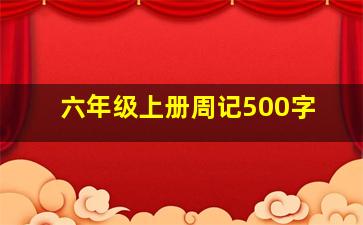 六年级上册周记500字